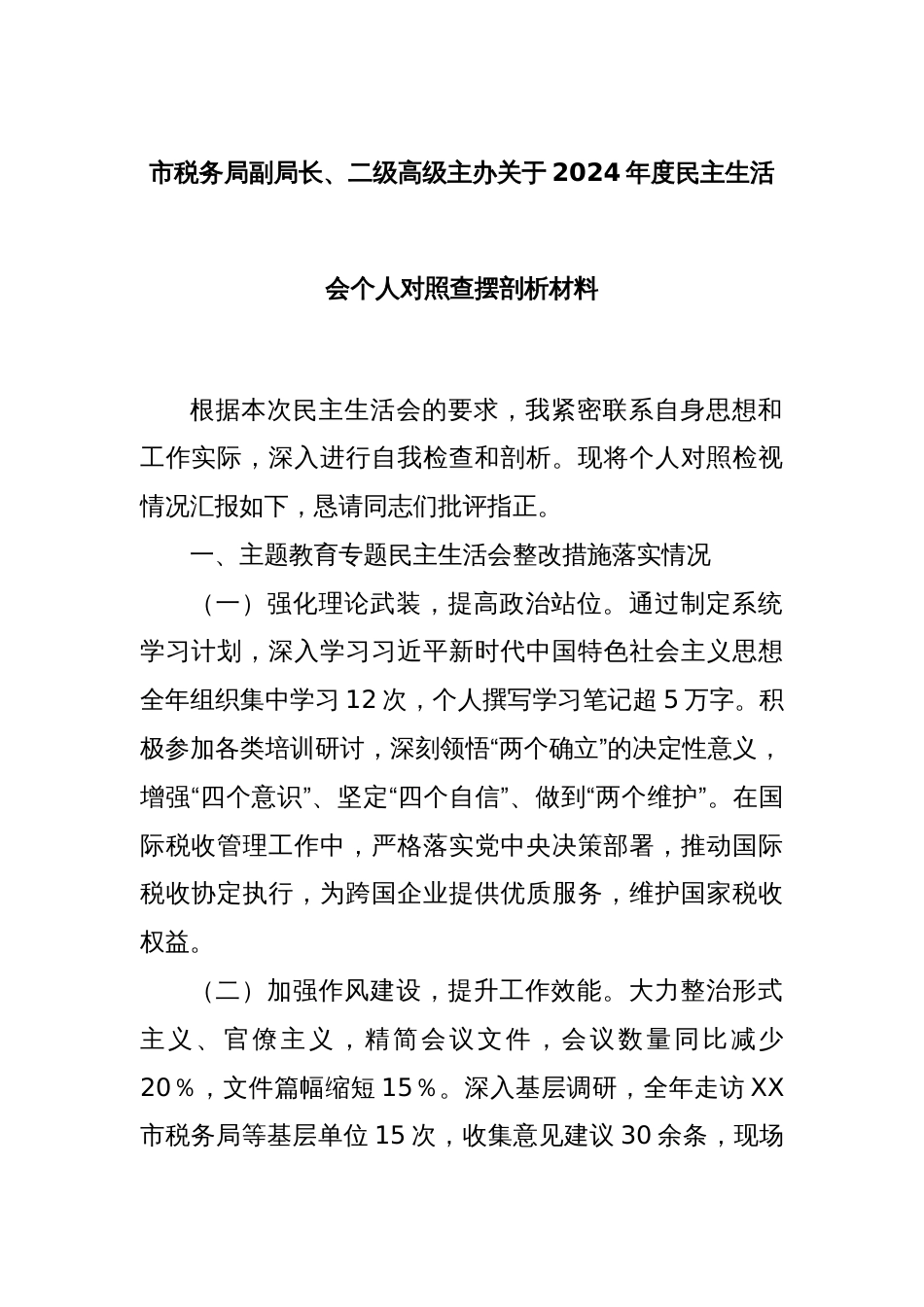 市税务局副局长、二级高级主办关于2024年度民主生活会个人对照查摆剖析材料

根据本次民主生活会的要求，我紧密联系自身思想和工作实际，深入进行自我检查和剖析。现将个人对照检视情况汇报如下，恳请同志们批评指正。

一、主题教育专题民主生活会整改措施落实情况

（一）强化理论武装，提高政治站位。通过制定系统学习计划，深入学习习近平新时代中国特色社会主义思想全年组织集中学习12次，个人撰写学习笔记超5万字。积极参加各类培训研讨，深刻领悟“两个确立”的决定性意义，增强“四个意识”、坚定“四个自信”、做到“两个维护”。在国际税收管理工作中，严格落实党中央决策部署，推动国际税收协定执行，为跨国企业提供优质服务，维护国家税收权益。

（二）加强作风建设，提升工作效能。大力整治形式主义、官僚主义，精简会议文件，会议数量同比减少20％，文件篇幅缩短15％。深入基层调研，全年走访XX市税务局等基层单位15次，收集意见建议30余条，现场